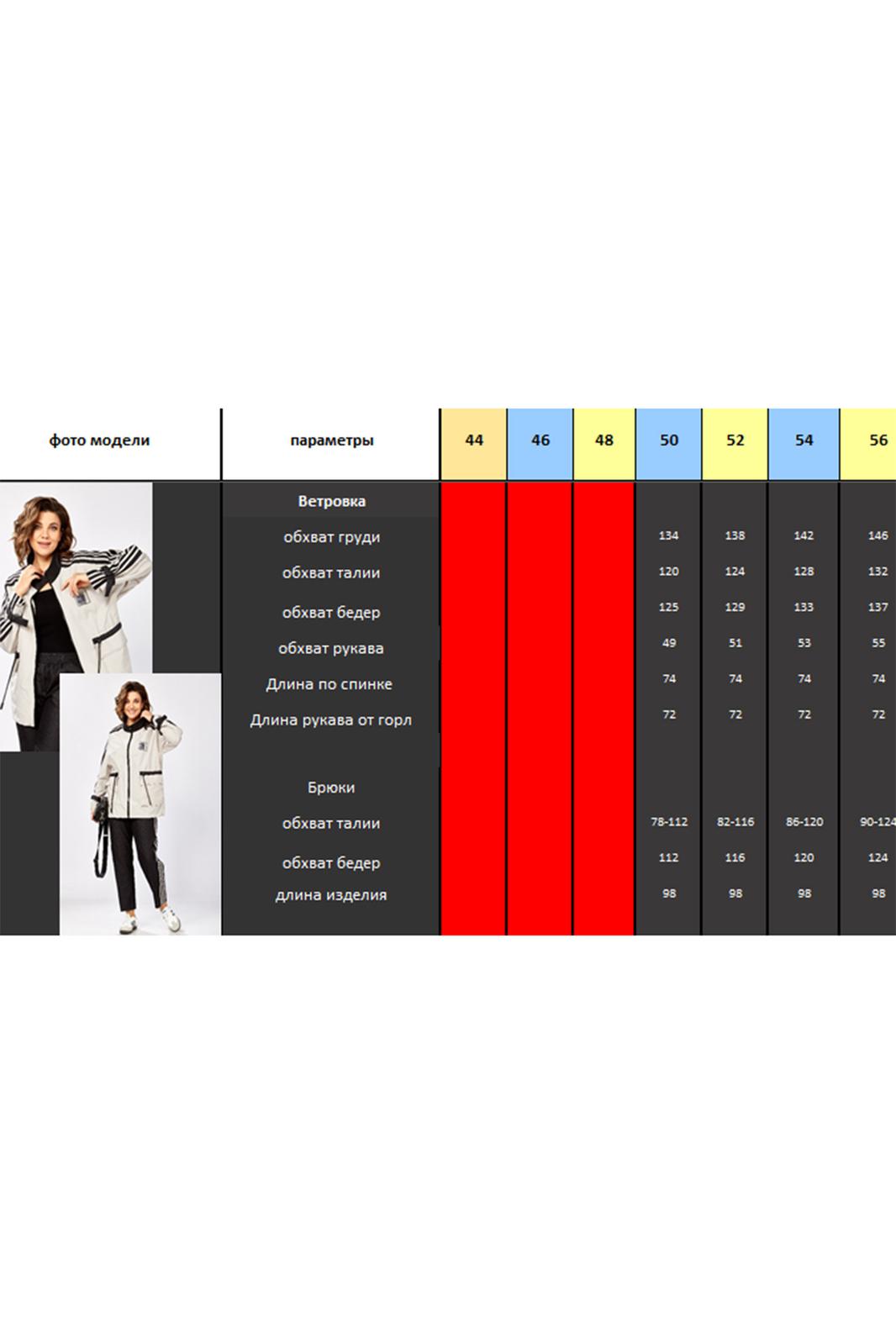 | фото модели | параметры | 44 | 46 | 48 | 50 | 52 | 54 | 56 |
|---|---|---|---|---|---|---|---|---|
| | Ветровка | | | | | | | |
| | обхват груди | | | | 134 | 138 | 142 | 146 |
| | обхват талии | | | | 120 | 124 | 128 | 132 |
| | обхват бедер | | | | 125 | 129 | 133 | 137 |
| | обхват рукава | | | | 49 | 51 | 53 | 55 |
| | Длина по спинке | | | | 74 | 74 | 74 | 74 |
| | Длина рукава от горл | | | | 72 | 72 | 72 | 72 |
| | Брюки | | | | | | | |
| | обхват талии | | | | 78-112 | 82-116 | 86-120 | 90-124 |
| | обхват бедер | | | | 112 | 116 | 120 | 124 |
| | длина изделия | | | | 98 | 98 | 98 | 98 |